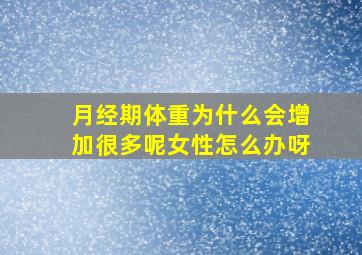 月经期体重为什么会增加很多呢女性怎么办呀